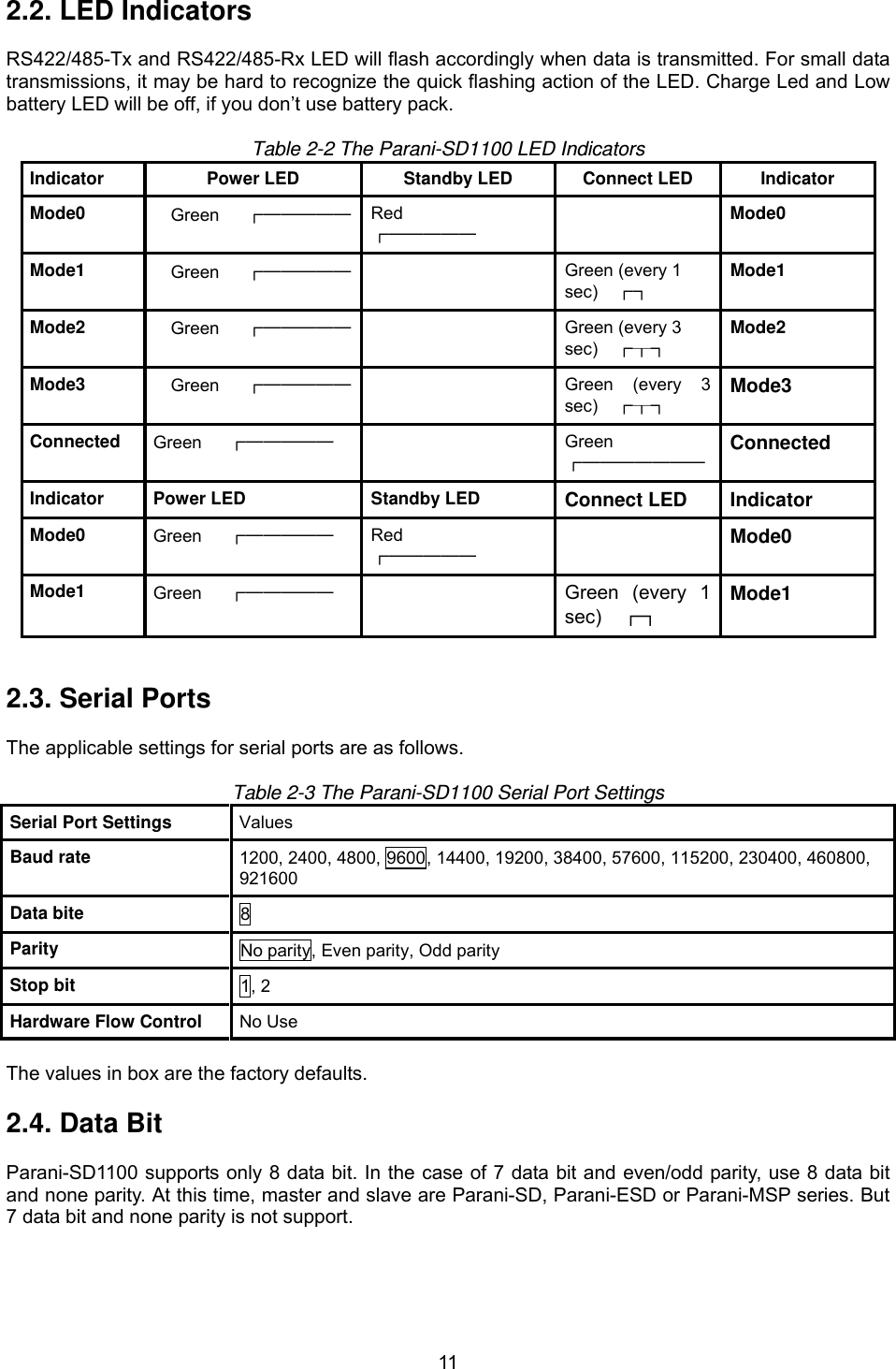 2.2. LED Indicators

RS422/485-Tx and RS422/485-Rx LED will flash accordingly when data is transmitted. For small data transmissions, it may be hard to recognize the quick flashing action of the LED. Charge Led and Low battery LED will be off, if you don't use battery pack.

Table 2-2 The Parani-SD1100 LED Indicators

| Indicator | Power LED | Standby LED | Connect LED | Indicator |
|---|---|---|---|---|
| Mode0 | Green | Red | | Mode0 |
| Mode1 | Green | | Green (every 1 sec) | Mode1 |
| Mode2 | Green | | Green (every 3 sec) | Mode2 |
| Mode3 | Green | | Green (every 3 sec) | Mode3 |
| Connected | Green | | Green | Connected |
| Indicator | Power LED | Standby LED | Connect LED | Indicator |
| Mode0 | Green | Red | | Mode0 |
| Mode1 | Green | | Green (every 1 sec) | Mode1 |

2.3. Serial Ports

The applicable settings for serial ports are as follows.

Table 2-3 The Parani-SD1100 Serial Port Settings

| Serial Port Settings | Values |
|---|---|
| Baud rate | 1200, 2400, 4800, 9600, 14400, 19200, 38400, 57600, 115200, 230400, 460800, 921600 |
| Data bite | 8 |
| Parity | No parity, Even parity, Odd parity |
| Stop bit | 1, 2 |
| Hardware Flow Control | No Use |

The values in box are the factory defaults.

2.4. Data Bit

Parani-SD1100 supports only 8 data bit. In the case of 7 data bit and even/odd parity, use 8 data bit and none parity. At this time, master and slave are Parani-SD, Parani-ESD or Parani-MSP series. But 7 data bit and none parity is not support.

11